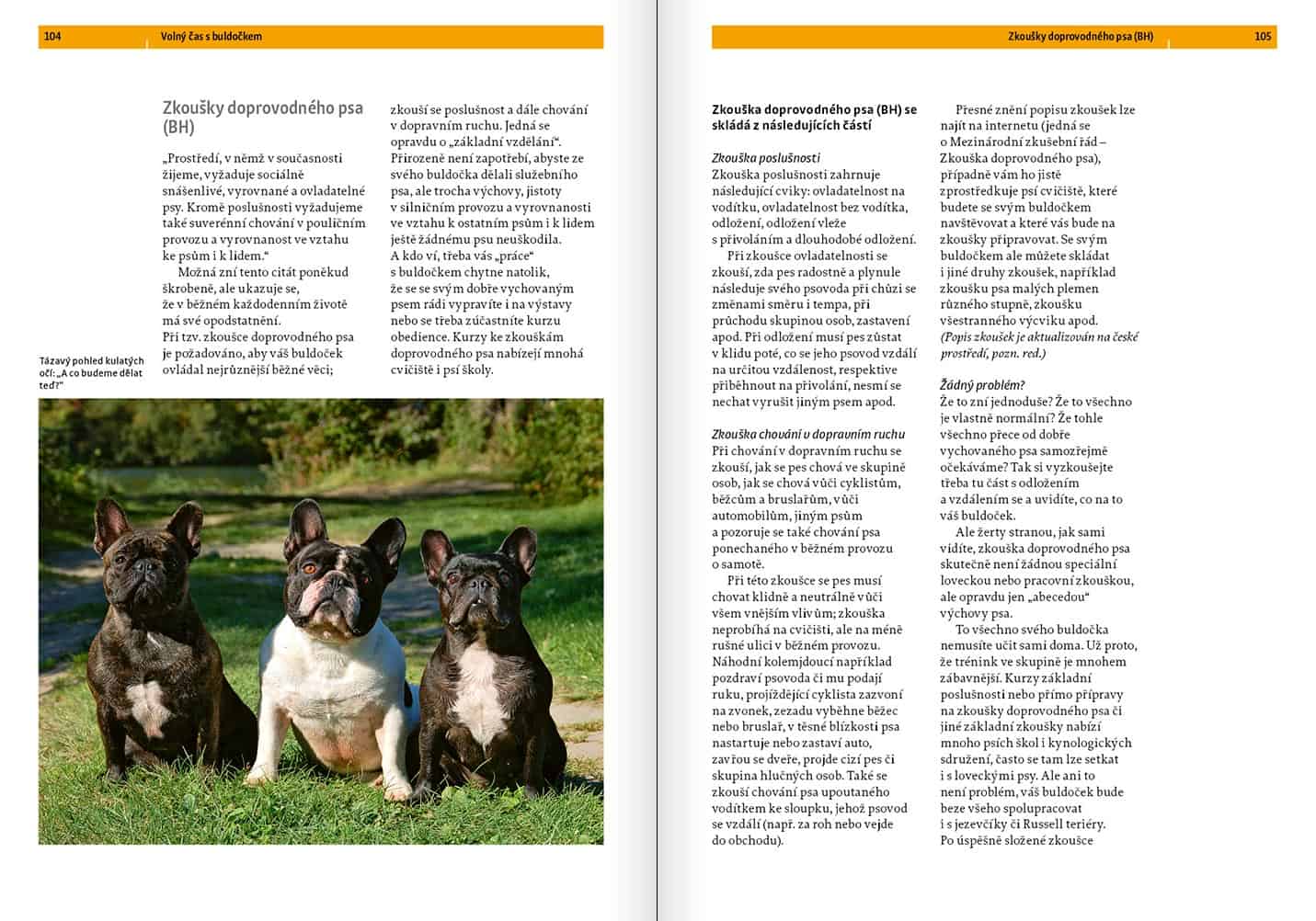 104 Volný čas s buldočkem

Zkoušky doprovodného psa (BH)

„Prostředí, v němž v současnosti žijeme, vyžaduje sociálně snášenlivé, vyrovnané a ovladatelné psy. Kromě poslušnosti vyžadujeme také suverénní chování v pouličním provozu a vyrovnanost ve vztahu ke psům i k lidem."

Možná zní tento citát poněkud škrobeně, ale ukazuje se, že v běžném každodenním životě má své opodstatnění.

Při tzv. zkoušce doprovodného psa je požadováno, aby váš buldoček ovládal nejrůznější běžné věci; zkouší se poslušnost a dále chování v dopravním ruchu. Jedná se opravdu o „základní vzdělání". Přirozeně není zapotřebí, abyste ze svého buldočka dělali služebního psa, ale trocha výchovy, jistoty v silničním provozu a vyrovnanosti ve vztahu k ostatním psům i k lidem ještě žádnému psu neuškodila.

A kdo ví, třeba vás „práce" s buldočkem chytne natolik, že se se svým dobře vychovaným psem rádi vypravíte i na výstavy nebo se třeba zúčastníte kurzu obedience. Kurzy ke zkouškám doprovodného psa nabízejí mnohá cvičiště i psí školy.

Tázavý pohled kulatých očí: „A co budeme dělat teď?"

Zkoušky doprovodného psa (BH) 105

Zkouška doprovodného psa (BH) se skládá z následujících částí

Zkouška poslušnosti
Zkouška poslušnosti zahrnuje následující cviky: ovladatelnost na vodítku, ovladatelnost bez vodítka, odložení, odložení vleže s přivoláním a dlouhodobé odložení.

Při zkoušce ovladatelnosti se zkouší, zda pes radostně a plynule následuje svého psovoda při chůzi se změnami směru i tempa, při průchodu skupinou osob, zastavení apod. Při odložení musí pes zůstat v klidu poté, co se jeho psovod vzdálí na určitou vzdálenost, respektive přiběhnout na přivolání, nesmí se nechat vyrušit jiným psem apod.

Zkouška chování v dopravním ruchu
Při chování v dopravním ruchu se zkouší, jak se pes chová ve skupině osob, jak se chová vůči cyklistům, běžcům a bruslařům, vůči automobilům, jiným psům a pozoruje se také chování psa ponechaného v běžném provozu o samotě.

Při této zkoušce se pes musí chovat klidně a neutrálně vůči všem vnějším vlivům; zkouška neprobíhá na cvičišti, ale na méně rušné ulici v běžném provozu. Náhodní kolemjdoucí například pozdraví psovoda či mu podají ruku, projíždějící cyklista zazvoní na zvonek, zezadu vyběhne běžec nebo bruslař, v těsné blízkosti psa nastartuje nebo zastaví auto, zavřou se dveře, projde cizí pes či skupina hlučných osob. Také se zkouší chování psa upoutaného vodítkem ke sloupku, jehož psovod se vzdálí (např. za roh nebo vejde do obchodu).

Přesné znění popisu zkoušek lze najít na internetu (jedná se o Mezinárodní zkušební řád – Zkouška doprovodného psa), případně vám ho jistě zprostředkuje psí cvičiště, které budete se svým buldočkem navštěvovat a které vás bude na zkoušky připravovat. Se svým buldočkem ale můžete skládat i jiné druhy zkoušek, například zkoušku psa malých plemen různého stupně, zkoušku všestranného výcviku apod. (Popis zkoušek je aktualizován na české prostředí, pozn. red.)

Žádný problém?
Že to zní jednoduše? Že to všechno je vlastně normální? Že tohle všechno přece od dobře vychovaného psa samozřejmě očekáváme? Tak si vyzkoušejte třeba tu část s odložením a vzdálením se a uvidíte, co na to váš buldoček.

Ale žerty stranou, jak sami vidíte, zkouška doprovodného psa skutečně není žádnou speciální loveckou nebo pracovní zkouškou, ale opravdu jen „abecedou" výchovy psa.

To všechno svého buldočka nemusíte učit sami doma. Už proto, že trénink ve skupině je mnohem zábavnější. Kurzy základní poslušnosti nebo přímo přípravy na zkoušky doprovodného psa či jiné základní zkoušky nabízí mnoho psích škol i kynologických sdružení, často se tam lze setkat i s loveckými psy. Ale ani to není problém, váš buldoček bude beze všeho spolupracovat i s jezevčíky či Russell teriéry. Po úspěšně složené zkoušce